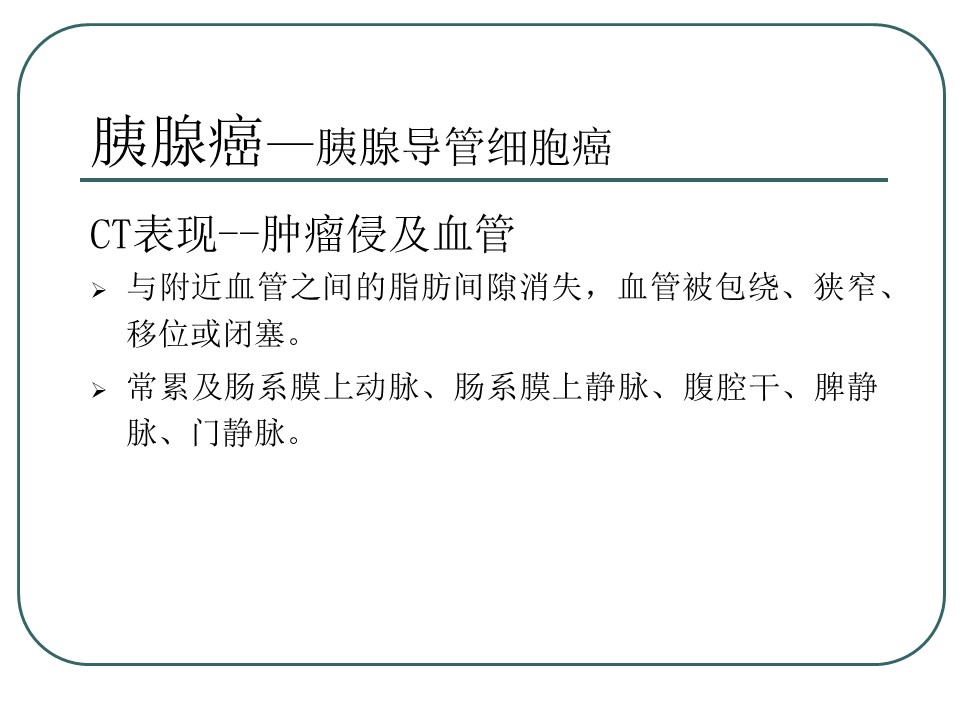 胰腺癌—胰腺导管细胞癌

CT表现--肿瘤侵及血管

➢ 与附近血管之间的脂肪间隙消失，血管被包绕、狭窄、移位或闭塞。

➢ 常累及肠系膜上动脉、肠系膜上静脉、腹腔干、脾静脉、门静脉。